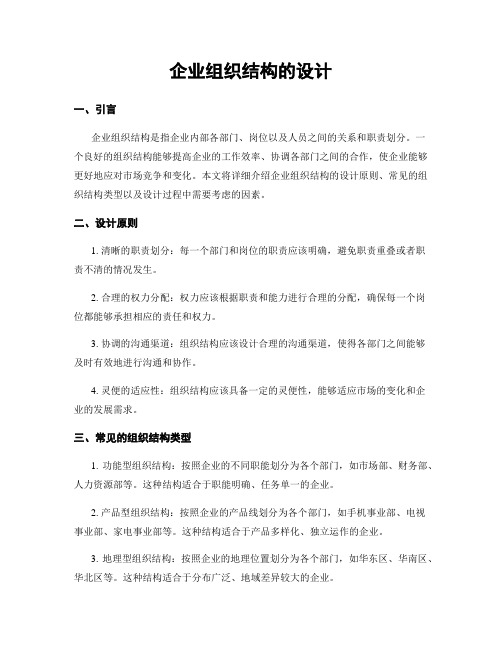 企业组织结构的设计

一、引言

企业组织结构是指企业内部各部门、岗位以及人员之间的关系和职责划分。一个良好的组织结构能够提高企业的工作效率、协调各部门之间的合作，使企业能够更好地应对市场竞争和变化。本文将详细介绍企业组织结构的设计原则、常见的组织结构类型以及设计过程中需要考虑的因素。

二、设计原则

1. 清晰的职责划分：每一个部门和岗位的职责应该明确，避免职责重叠或者职责不清的情况发生。

2. 合理的权力分配：权力应该根据职责和能力进行合理的分配，确保每一个岗位都能够承担相应的责任和权力。

3. 协调的沟通渠道：组织结构应该设计合理的沟通渠道，使得各部门之间能够及时有效地进行沟通和协作。

4. 灵便的适应性：组织结构应该具备一定的灵便性，能够适应市场的变化和企业的发展需求。

三、常见的组织结构类型

1. 功能型组织结构：按照企业的不同职能划分为各个部门，如市场部、财务部、人力资源部等。这种结构适合于职能明确、任务单一的企业。

2. 产品型组织结构：按照企业的产品线划分为各个部门，如手机事业部、电视事业部、家电事业部等。这种结构适合于产品多样化、独立运作的企业。

3. 地理型组织结构：按照企业的地理位置划分为各个部门，如华东区、华南区、华北区等。这种结构适合于分布广泛、地域差异较大的企业。